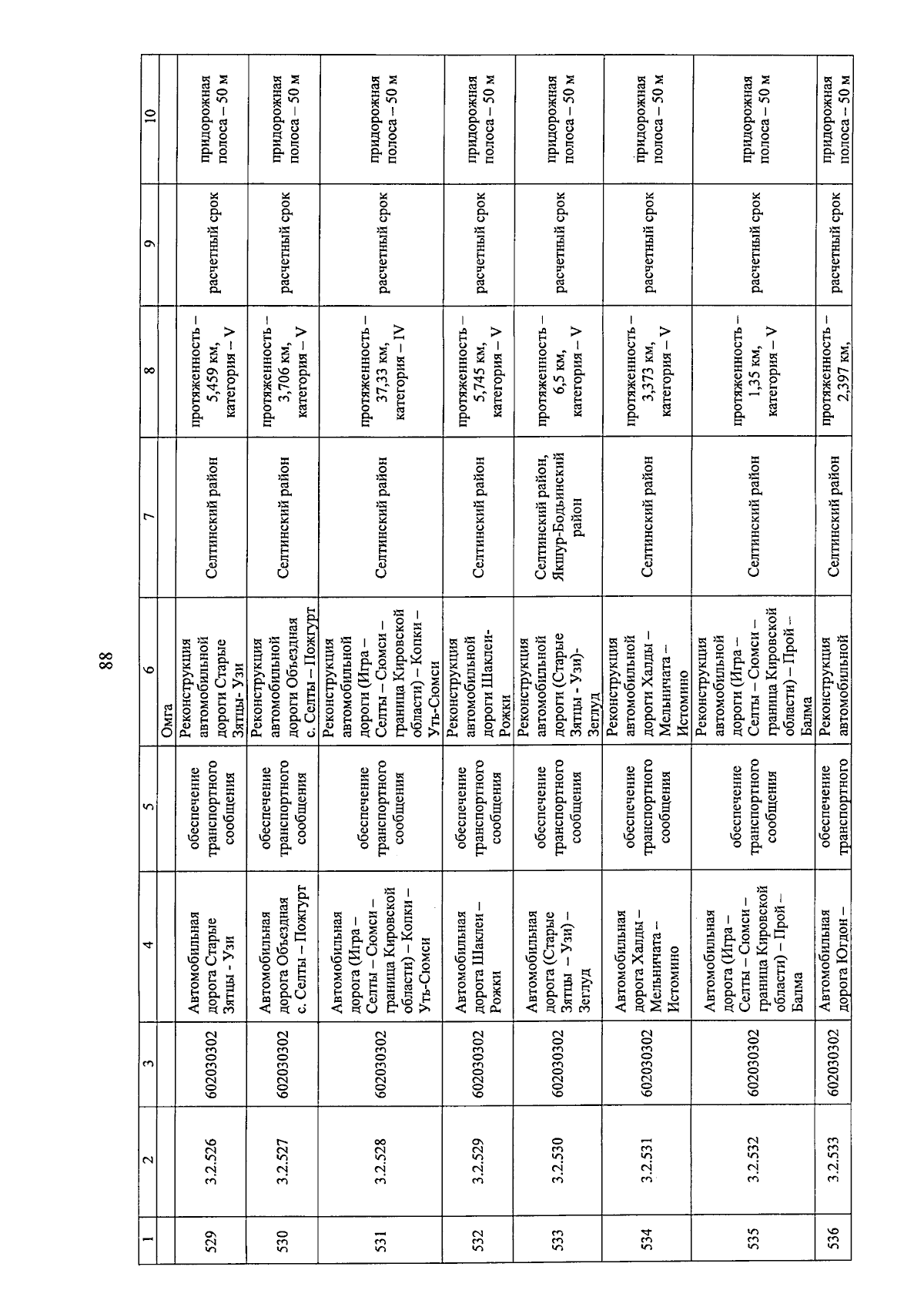 88

| 1 | 2 | 3 | 4 | 5 | 6 | 7 | 8 | 9 | 10 |
|---|---|---|---|---|---|---|---|---|---|
| | | | | | Омга | | | | |
| 529 | 3.2.526 | 602030302 | Автомобильная дорога Старые Зятцы - Узи | обеспечение транспортного сообщения | Реконструкция автомобильной дороги Старые Зятцы- Узи | Селтинский район | протяженность – 5,459 км, категория – V | расчетный срок | придорожная полоса – 50 м |
| 530 | 3.2.527 | 602030302 | Автомобильная дорога Объездная с. Селты – Пожгурт | обеспечение транспортного сообщения | Реконструкция автомобильной дороги Объездная с. Селты – Пожгурт | Селтинский район | протяженность – 3,706 км, категория – V | расчетный срок | придорожная полоса – 50 м |
| 531 | 3.2.528 | 602030302 | Автомобильная дорога (Игра – Селты – Сюмси – граница Кировской области) – Копки – Уть-Сюмси | обеспечение транспортного сообщения | Реконструкция автомобильной дороги (Игра – Селты – Сюмси – граница Кировской области) – Копки – Уть-Сюмси | Селтинский район | протяженность – 37,33 км, категория – IV | расчетный срок | придорожная полоса – 50 м |
| 532 | 3.2.529 | 602030302 | Автомобильная дорога Шаклеи – Рожки | обеспечение транспортного сообщения | Реконструкция автомобильной дороги Шаклеи- Рожки | Селтинский район | протяженность – 5,745 км, категория – V | расчетный срок | придорожная полоса – 50 м |
| 533 | 3.2.530 | 602030302 | Автомобильная дорога (Старые Зятцы – Узи) – Зеглуд | обеспечение транспортного сообщения | Реконструкция автомобильной дороги (Старые Зятцы - Узи)- Зеглуд | Селтинский район, Якшур-Бодьинский район | протяженность – 6,5 км, категория – V | расчетный срок | придорожная полоса – 50 м |
| 534 | 3.2.531 | 602030302 | Автомобильная дорога Халды – Мельничата – Истомино | обеспечение транспортного сообщения | Реконструкция автомобильной дороги Халды – Мельничата – Истомино | Селтинский район | протяженность – 3,373 км, категория – V | расчетный срок | придорожная полоса – 50 м |
| 535 | 3.2.532 | 602030302 | Автомобильная дорога (Игра – Селты – Сюмси – граница Кировской области) – Прой – Балма | обеспечение транспортного сообщения | Реконструкция автомобильной дороги (Игра – Селты – Сюмси – граница Кировской области) – Прой – Балма | Селтинский район | протяженность – 1,35 км, категория – V | расчетный срок | придорожная полоса – 50 м |
| 536 | 3.2.533 | 602030302 | Автомобильная дорога Югдон – | обеспечение транспортного | Реконструкция автомобильной | Селтинский район | протяженность – 2,397 км, | расчетный срок | придорожная полоса – 50 м |